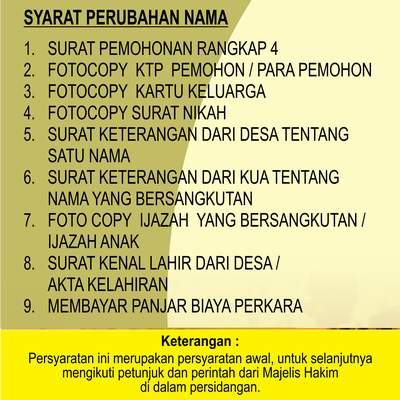 SYARAT PERUBAHAN NAMA

1. SURAT PEMOHONAN RANGKAP 4
2. FOTOCOPY KTP PEMOHON / PARA PEMOHON
3. FOTOCOPY KARTU KELUARGA
4. FOTOCOPY SURAT NIKAH
5. SURAT KETERANGAN DARI DESA TENTANG SATU NAMA
6. SURAT KETERANGAN DARI KUA TENTANG NAMA YANG BERSANGKUTAN
7. FOTO COPY IJAZAH YANG BERSANGKUTAN / IJAZAH ANAK
8. SURAT KENAL LAHIR DARI DESA / AKTA KELAHIRAN
9. MEMBAYAR PANJAR BIAYA PERKARA

Keterangan :
Persyaratan ini merupakan persyaratan awal, untuk selanjutnya mengikuti petunjuk dan perintah dari Majelis Hakim di dalam persidangan.